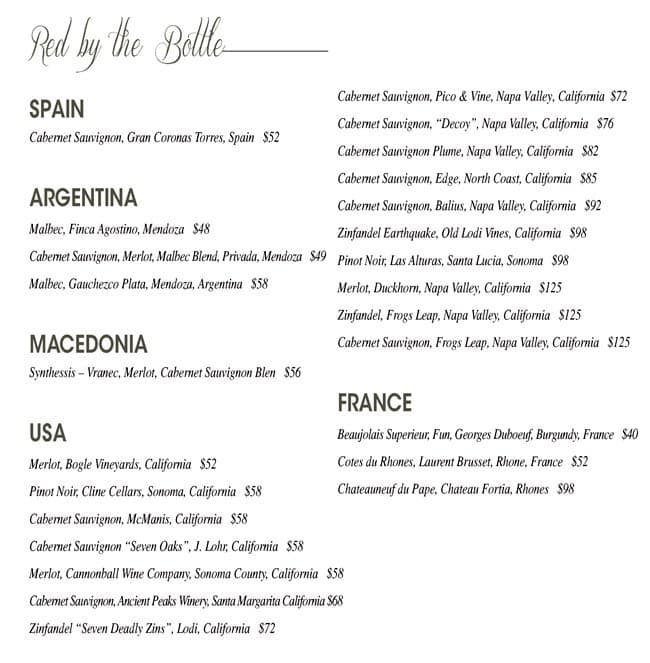 Red by the Bottle

SPAIN

Cabernet Sauvignon, Gran Coronas Torres, Spain $52

ARGENTINA

Malbec, Finca Agostino, Mendoza $48

Cabernet Sauvignon, Merlot, Malbec Blend, Privada, Mendoza $49

Malbec, Gauchezco Plata, Mendoza, Argentina $58

MACEDONIA

Synthessis – Vranec, Merlot, Cabernet Sauvignon Blen $56

USA

Merlot, Bogle Vineyards, California $52

Pinot Noir, Cline Cellars, Sonoma, California $58

Cabernet Sauvignon, McManis, California $58

Cabernet Sauvignon "Seven Oaks", J. Lohr, California $58

Merlot, Cannonball Wine Company, Sonoma County, California $58

Cabernet Sauvignon, Ancient Peaks Winery, Santa Margarita California $68

Zinfandel "Seven Deadly Zins", Lodi, California $72

Cabernet Sauvignon, Pico & Vine, Napa Valley, California $72

Cabernet Sauvignon, "Decoy", Napa Valley, California $76

Cabernet Sauvignon Plume, Napa Valley, California $82

Cabernet Sauvignon, Edge, North Coast, California $85

Cabernet Sauvignon, Balius, Napa Valley, California $92

Zinfandel Earthquake, Old Lodi Vines, California $98

Pinot Noir, Las Alturas, Santa Lucia, Sonoma $98

Merlot, Duckhorn, Napa Valley, California $125

Zinfandel, Frogs Leap, Napa Valley, California $125

Cabernet Sauvignon, Frogs Leap, Napa Valley, California $125

FRANCE

Beaujolais Superieur, Fun, Georges Duboeuf, Burgundy, France $40

Cotes du Rhones, Laurent Brusset, Rhone, France $52

Chateauneuf du Pape, Chateau Fortia, Rhones $98